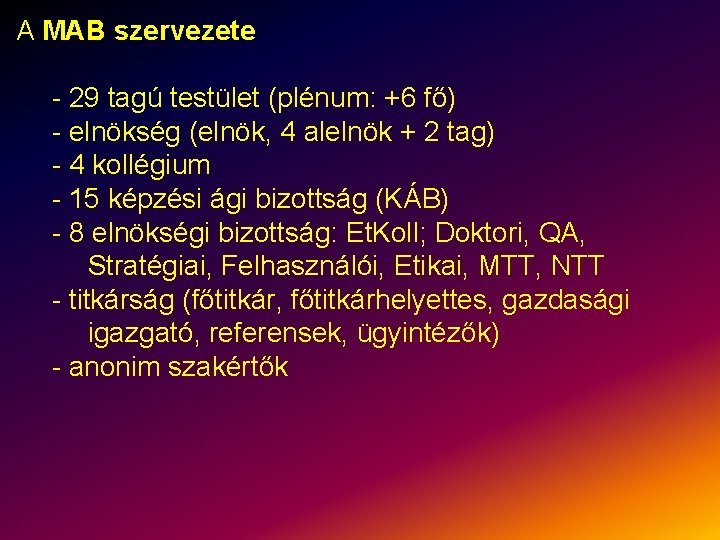 A MAB szervezete

- 29 tagú testület (plénum: +6 fő)
- elnökség (elnök, 4 alelnök + 2 tag)
- 4 kollégium
- 15 képzési ági bizottság (KÁB)
- 8 elnökségi bizottság: EtKoll; Doktori, QA, Stratégiai, Felhasználói, Etikai, MTT, NTT
- titkárság (főtitkár, főtitkárhelyettes, gazdasági igazgató, referensek, ügyintézők)
- anonim szakértők